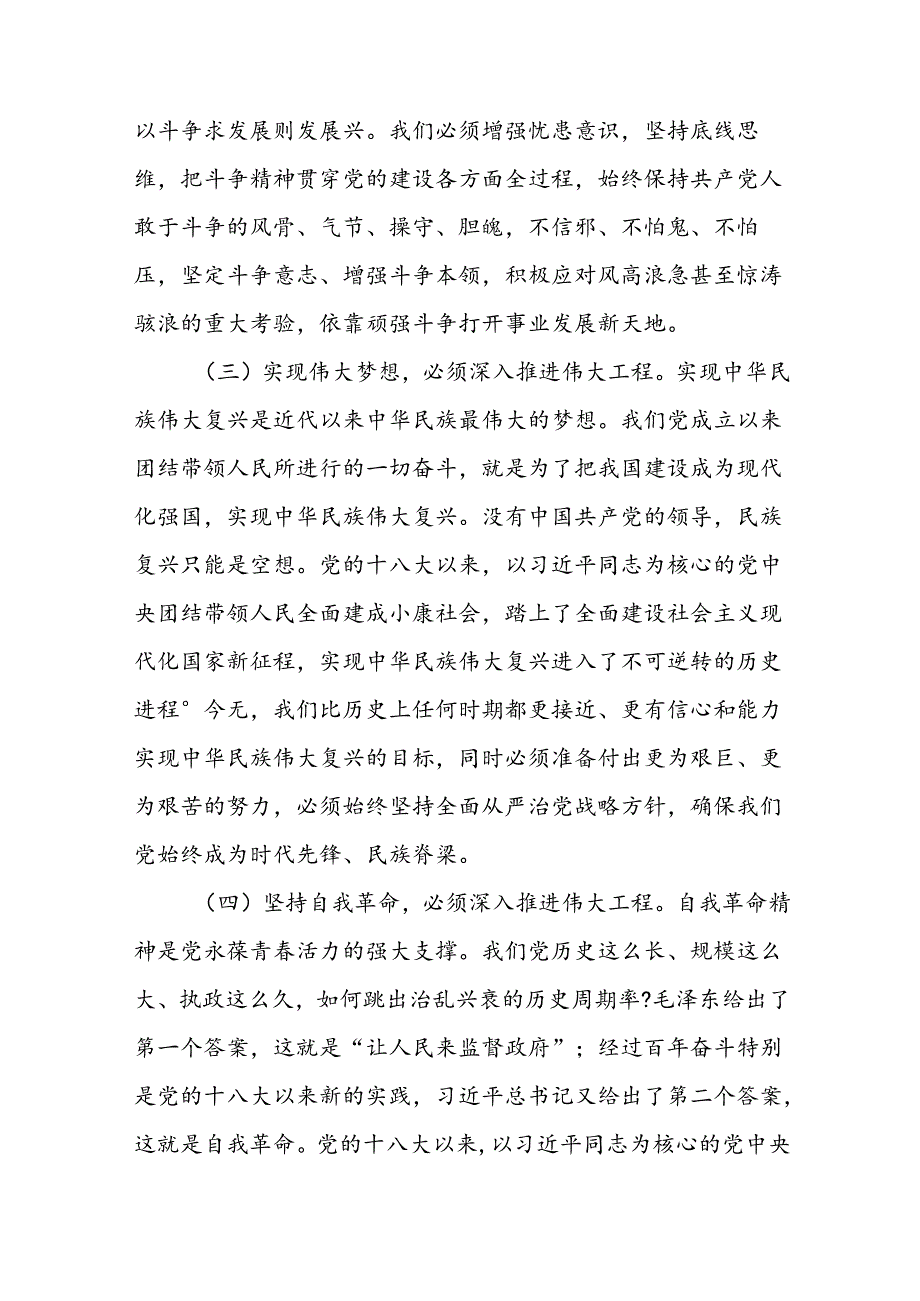 以斗争求发展则发展兴。我们必须增强忧患意识，坚持底线思维，把斗争精神贯穿党的建设各方面全过程，始终保持共产党人敢于斗争的风骨、气节、操守、胆魄，不信邪、不怕鬼、不怕压，坚定斗争意志、增强斗争本领，积极应对风高浪急甚至惊涛骇浪的重大考验，依靠顽强斗争打开事业发展新天地。

（三）实现伟大梦想，必须深入推进伟大工程。实现中华民族伟大复兴是近代以来中华民族最伟大的梦想。我们党成立以来团结带领人民所进行的一切奋斗，就是为了把我国建设成为现代化强国，实现中华民族伟大复兴。没有中国共产党的领导，民族复兴只能是空想。党的十八大以来，以习近平同志为核心的党中央团结带领人民全面建成小康社会，踏上了全面建设社会主义现代化国家新征程，实现中华民族伟大复兴进入了不可逆转的历史进程°今无，我们比历史上任何时期都更接近、更有信心和能力实现中华民族伟大复兴的目标，同时必须准备付出更为艰巨、更为艰苦的努力，必须始终坚持全面从严治党战略方针，确保我们党始终成为时代先锋、民族脊梁。

（四）坚持自我革命，必须深入推进伟大工程。自我革命精神是党永葆青春活力的强大支撑。我们党历史这么长、规模这么大、执政这么久，如何跳出治乱兴衰的历史周期率?毛泽东给出了第一个答案，这就是“让人民来监督政府”；经过百年奋斗特别是党的十八大以来新的实践，习近平总书记又给出了第二个答案，这就是自我革命。党的十八大以来，以习近平同志为核心的党中央